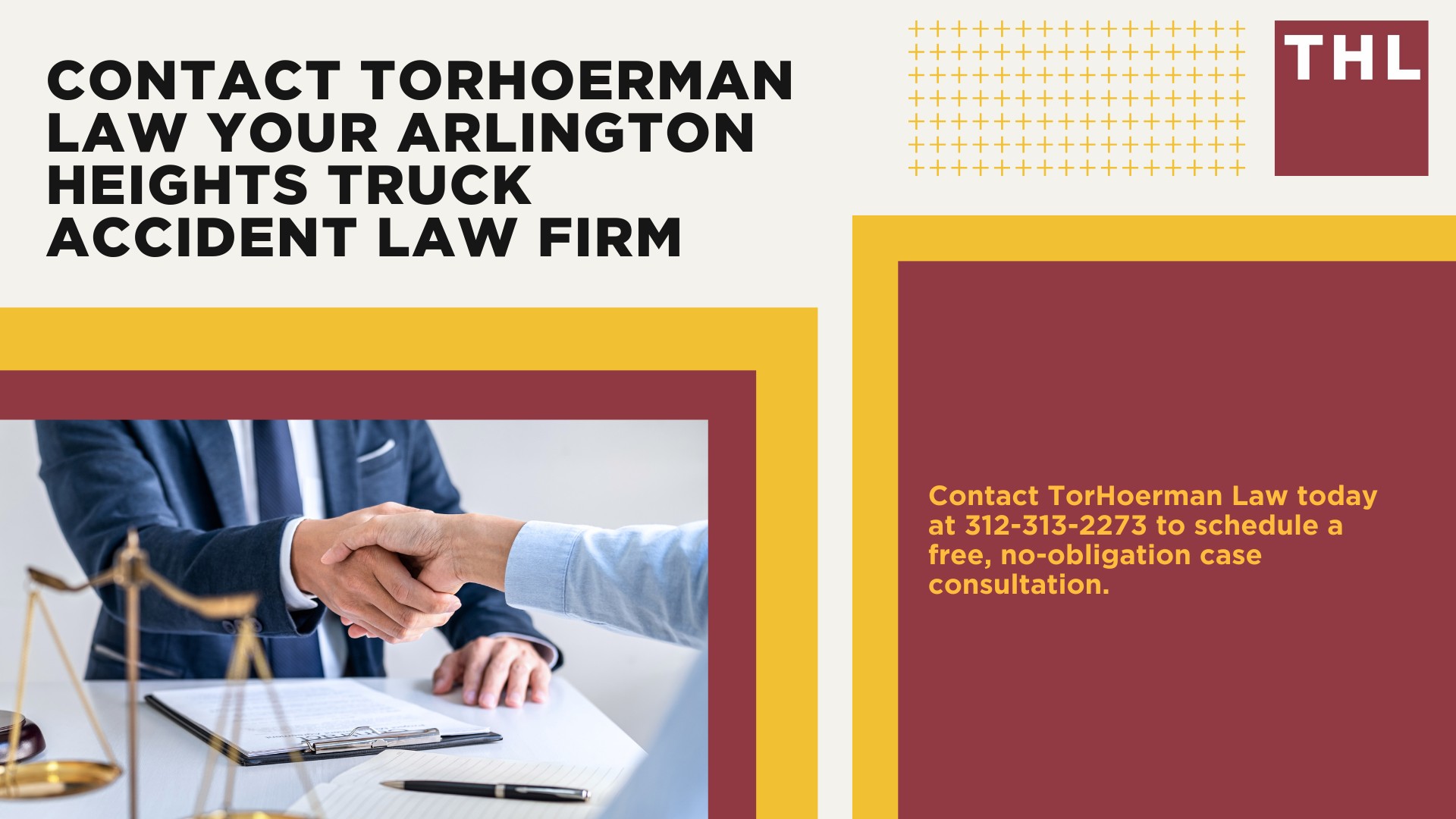 CONTACT TORHOERMAN LAW YOUR ARLINGTON HEIGHTS TRUCK ACCIDENT LAW FIRM

THL

Contact TorHoerman Law today at 312-313-2273 to schedule a free, no-obligation case consultation.